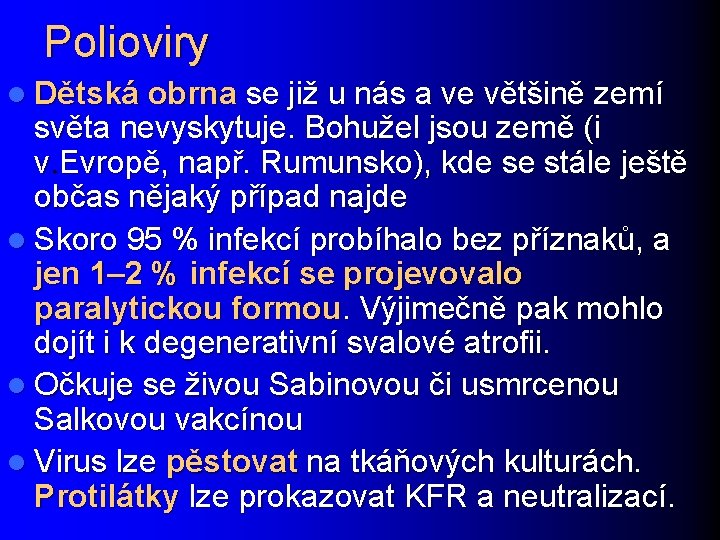 Polioviry

Dětská obrna se již u nás a ve většině zemí světa nevyskytuje. Bohužel jsou země (i v.Evropě, např. Rumunsko), kde se stále ještě občas nějaký případ najde

Skoro 95 % infekcí probíhalo bez příznaků, a jen 1–2 % infekcí se projevovalo paralytickou formou. Výjimečně pak mohlo dojít i k degenerativní svalové atrofii.

Očkuje se živou Sabinovou či usmrcenou Salkovou vakcínou

Virus lze pěstovat na tkáňových kulturách. Protilátky lze prokazovat KFR a neutralizací.